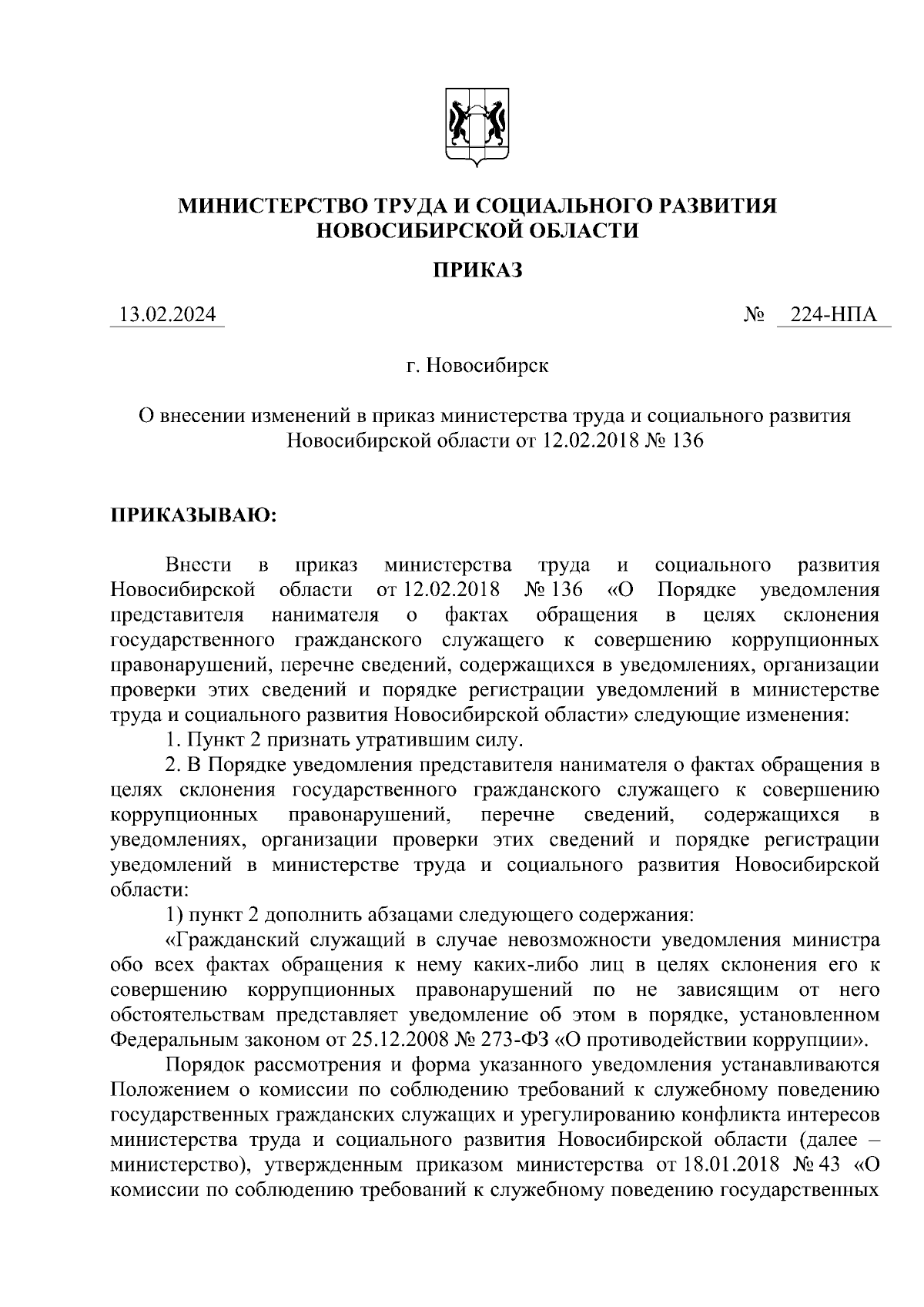 МИНИСТЕРСТВО ТРУДА И СОЦИАЛЬНОГО РАЗВИТИЯ НОВОСИБИРСКОЙ ОБЛАСТИ

ПРИКАЗ

13.02.2024

№ 224-НПА

г. Новосибирск

О внесении изменений в приказ министерства труда и социального развития Новосибирской области от 12.02.2018 № 136

ПРИКАЗЫВАЮ:

Внести в приказ министерства труда и социального развития Новосибирской области от 12.02.2018 № 136 «О Порядке уведомления представителя нанимателя о фактах обращения в целях склонения государственного гражданского служащего к совершению коррупционных правонарушений, перечне сведений, содержащихся в уведомлениях, организации проверки этих сведений и порядке регистрации уведомлений в министерстве труда и социального развития Новосибирской области» следующие изменения:

1. Пункт 2 признать утратившим силу.

2. В Порядке уведомления представителя нанимателя о фактах обращения в целях склонения государственного гражданского служащего к совершению коррупционных правонарушений, перечне сведений, содержащихся в уведомлениях, организации проверки этих сведений и порядке регистрации уведомлений в министерстве труда и социального развития Новосибирской области:

1) пункт 2 дополнить абзацами следующего содержания:

«Гражданский служащий в случае невозможности уведомления министра обо всех фактах обращения к нему каких-либо лиц в целях склонения его к совершению коррупционных правонарушений по не зависящим от него обстоятельствам представляет уведомление об этом в порядке, установленном Федеральным законом от 25.12.2008 № 273-ФЗ «О противодействии коррупции».

Порядок рассмотрения и форма указанного уведомления устанавливаются Положением о комиссии по соблюдению требований к служебному поведению государственных гражданских служащих и урегулированию конфликта интересов министерства труда и социального развития Новосибирской области (далее – министерство), утвержденным приказом министерства от 18.01.2018 № 43 «О комиссии по соблюдению требований к служебному поведению государственных